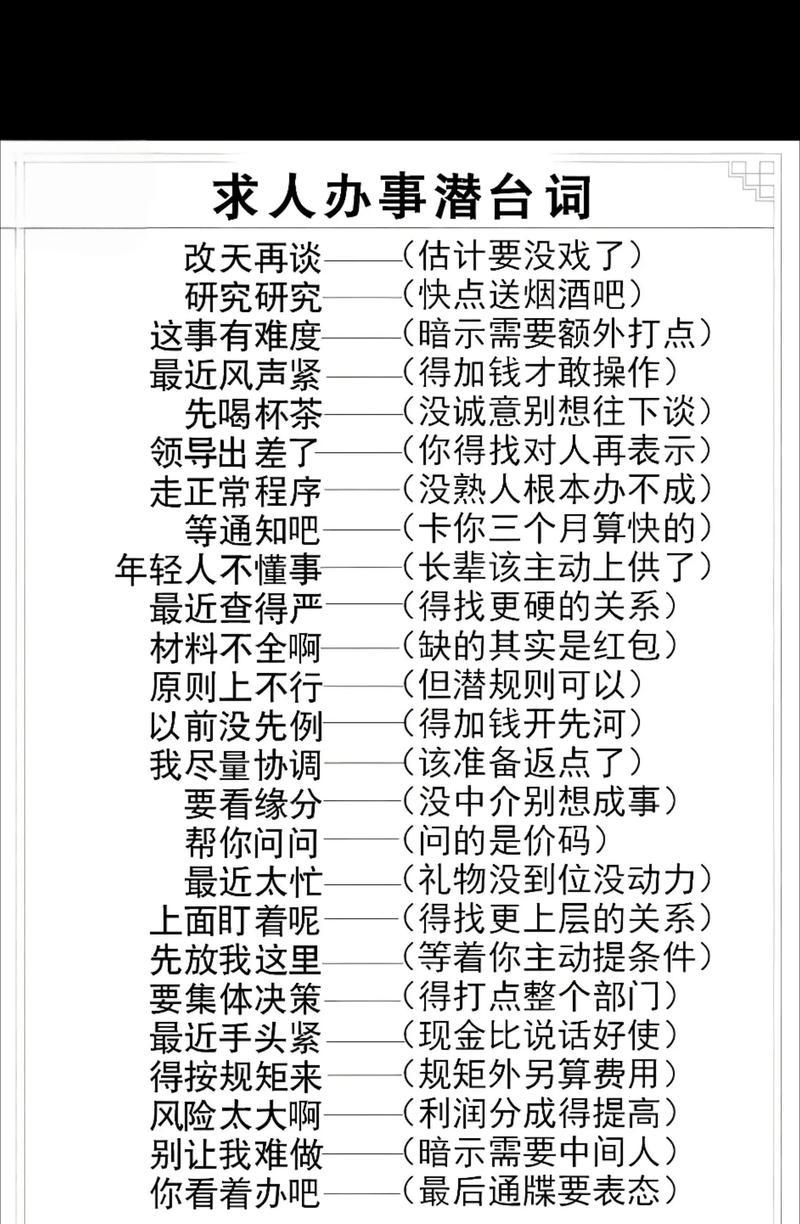 求人办事潜台词

改天再谈——(估计要没戏了)
研究研究——(快点送烟酒吧)
这事有难度——(暗示需要额外打点)
最近风声紧——(得加钱才敢操作)
先喝杯茶——(没诚意别想往下谈)
领导出差了——(你得找对人再表示)
走正常程序——(没熟人根本办不成)
等通知吧——(卡你三个月算快的)
年轻人不懂事——(长辈该主动上供了)
最近查得严——(得找更硬的关系)
材料不全啊——(缺的其实是红包)
原则上不行——(但潜规则可以)
以前没先例——(得加钱开先河)
我尽量协调——(该准备返点了)
要看缘分——(没中介别想成事)
帮你问问——(问的是价码)
最近太忙——(礼物没到位没动力)
上面盯着呢——(得找更上层的关系)
先放我这里——(等着你主动提条件)
要集体决策——(得打点整个部门)
最近手头紧——(现金比说话好使)
得按规矩来——(规矩外另算费用)
风险太大啊——(利润分成得提高)
别让我难做——(暗示需要中间人)
你看着办吧——(最后通牒要表态)